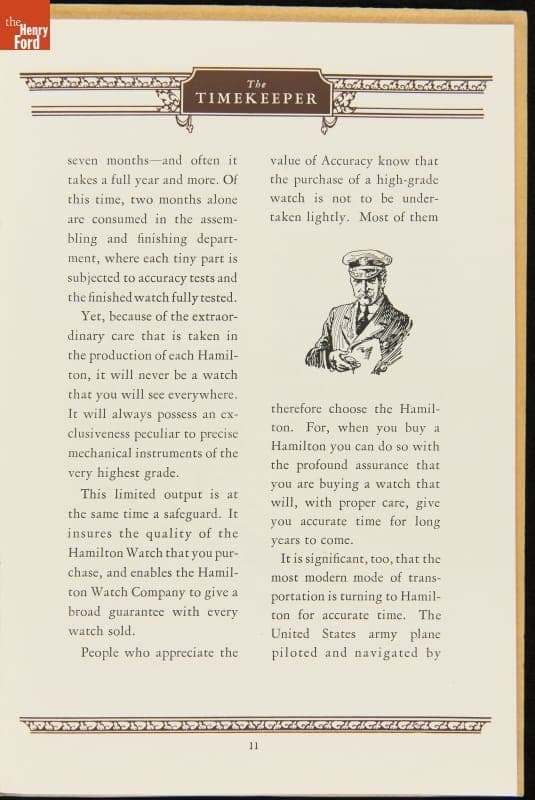 the Henry Ford

The TIMEKEEPER

seven months—and often it takes a full year and more. Of this time, two months alone are consumed in the assembling and finishing department, where each tiny part is subjected to accuracy tests and the finished watch fully tested.

Yet, because of the extraordinary care that is taken in the production of each Hamilton, it will never be a watch that you will see everywhere. It will always possess an exclusiveness peculiar to precise mechanical instruments of the very highest grade.

This limited output is at the same time a safeguard. It insures the quality of the Hamilton Watch that you purchase, and enables the Hamilton Watch Company to give a broad guarantee with every watch sold.

People who appreciate the value of Accuracy know that the purchase of a high-grade watch is not to be undertaken lightly. Most of them therefore choose the Hamilton. For, when you buy a Hamilton you can do so with the profound assurance that you are buying a watch that will, with proper care, give you accurate time for long years to come.

It is significant, too, that the most modern mode of transportation is turning to Hamilton for accurate time. The United States army plane piloted and navigated by

11